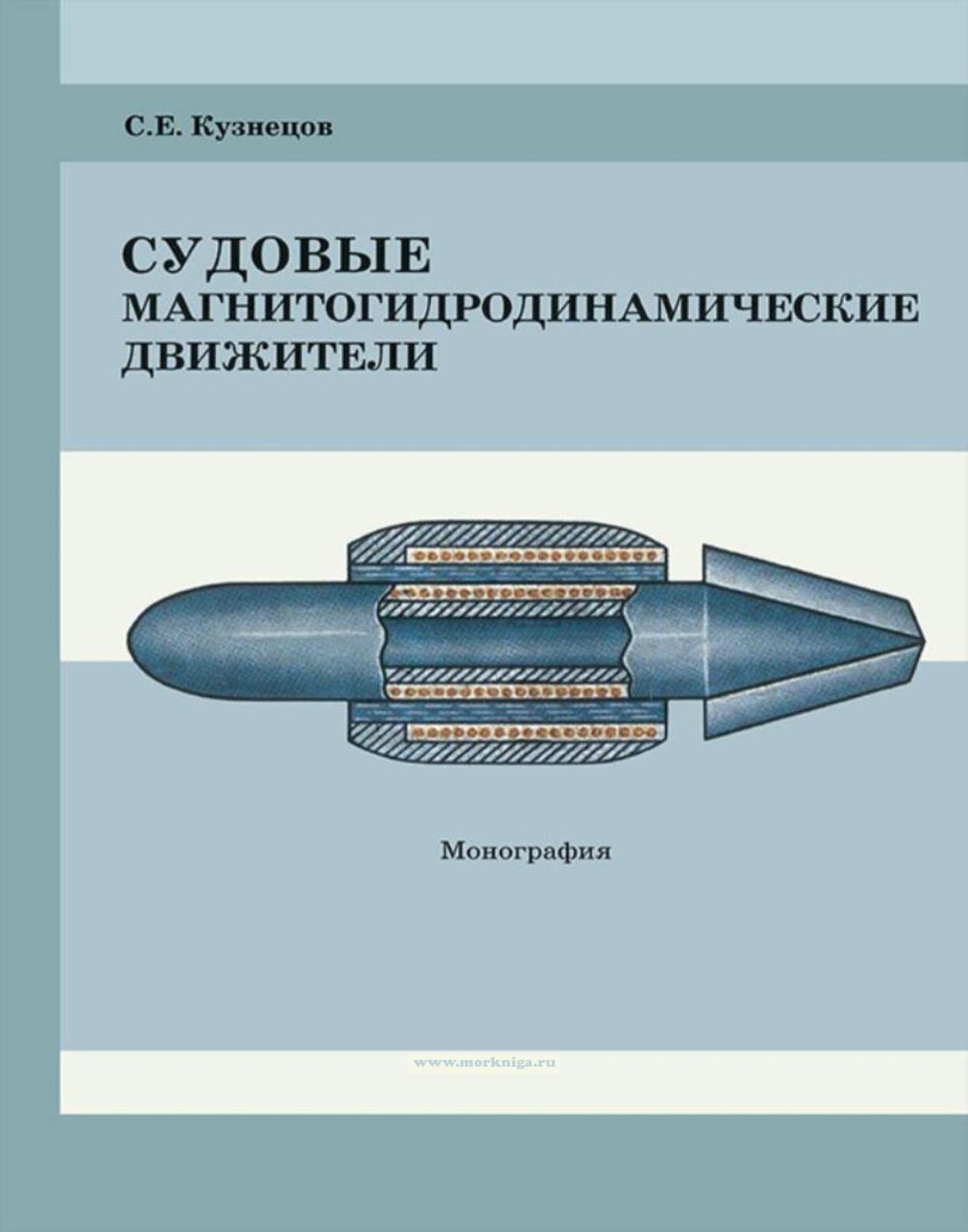 С.Е. Кузнецов

СУДОВЫЕ
МАГНИТОГИДРОДИНАМИЧЕСКИЕ
ДВИЖИТЕЛИ

Монография

www.morkniga.ru